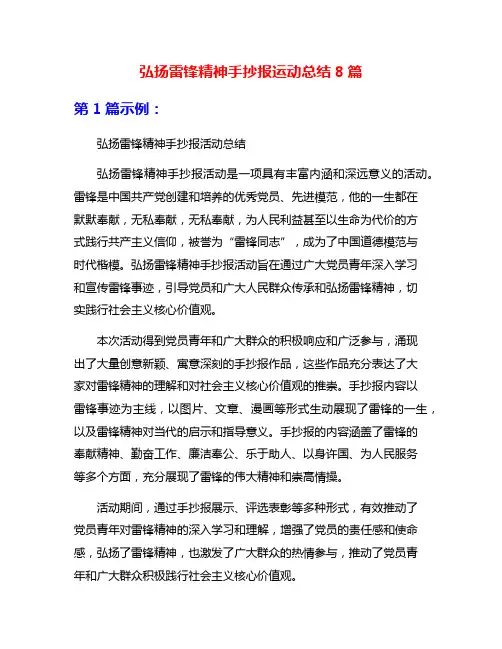 弘扬雷锋精神手抄报运动总结 8 篇

第 1 篇示例：

弘扬雷锋精神手抄报活动总结

弘扬雷锋精神手抄报活动是一项具有丰富内涵和深远意义的活动。雷锋是中国共产党创建和培养的优秀党员、先进模范，他的一生都在默默奉献，无私奉献，无私奉献，为人民利益甚至以生命为代价的方式践行共产主义信仰，被誉为“雷锋同志”，成为了中国道德模范与时代楷模。弘扬雷锋精神手抄报活动旨在通过广大党员青年深入学习和宣传雷锋事迹，引导党员和广大人民群众传承和弘扬雷锋精神，切实践行社会主义核心价值观。

本次活动得到党员青年和广大群众的积极响应和广泛参与，涌现出了大量创意新颖、寓意深刻的手抄报作品，这些作品充分表达了大家对雷锋精神的理解和对社会主义核心价值观的推崇。手抄报内容以雷锋事迹为主线，以图片、文章、漫画等形式生动展现了雷锋的一生，以及雷锋精神对当代的启示和指导意义。手抄报的内容涵盖了雷锋的奉献精神、勤奋工作、廉洁奉公、乐于助人、以身许国、为人民服务等多个方面，充分展现了雷锋的伟大精神和崇高情操。

活动期间，通过手抄报展示、评选表彰等多种形式，有效推动了党员青年对雷锋精神的深入学习和理解，增强了党员的责任感和使命感，弘扬了雷锋精神，也激发了广大群众的热情参与，推动了党员青年和广大群众积极践行社会主义核心价值观。